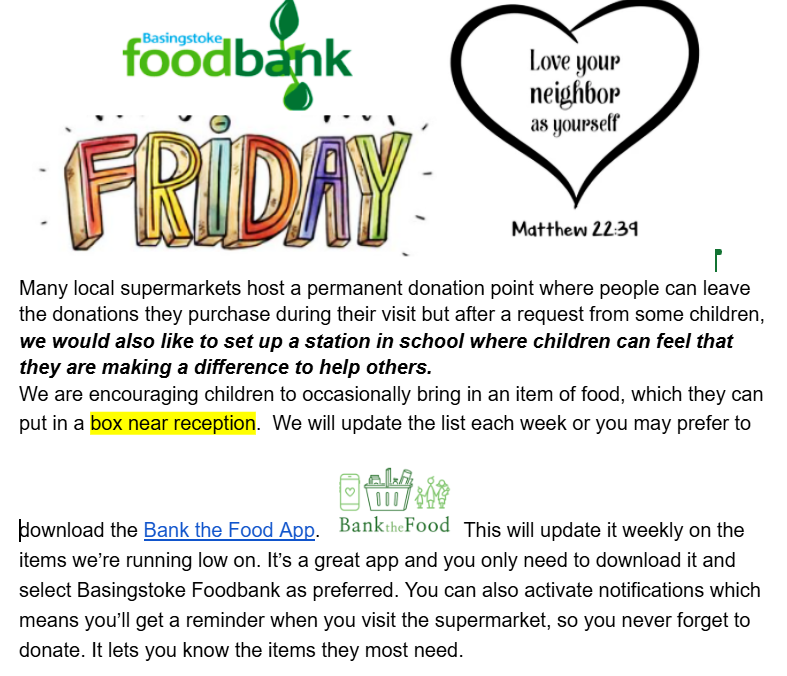 Basingstoke
foodbank

FRIDAY

Love your neighbor as yourself

Matthew 22:39

Many local supermarkets host a permanent donation point where people can leave the donations they purchase during their visit but after a request from some children, we would also like to set up a station in school where children can feel that they are making a difference to help others.

We are encouraging children to occasionally bring in an item of food, which they can put in a box near reception. We will update the list each week or you may prefer to

download the Bank the Food App. BanktheFood This will update it weekly on the items we're running low on. It's a great app and you only need to download it and select Basingstoke Foodbank as preferred. You can also activate notifications which means you'll get a reminder when you visit the supermarket, so you never forget to donate. It lets you know the items they most need.